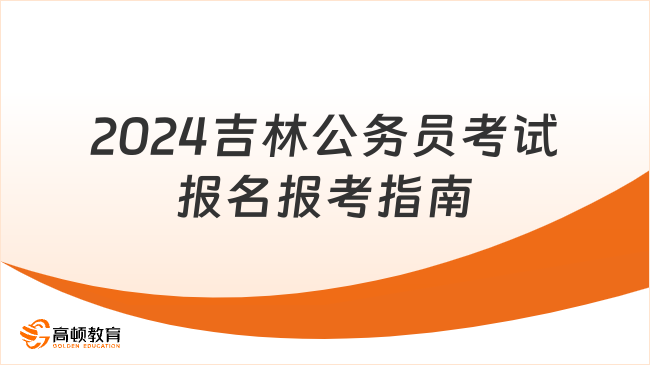 2024吉林公务员考试
报名报考指南

高顿教育
GOLDEN EDUCATION